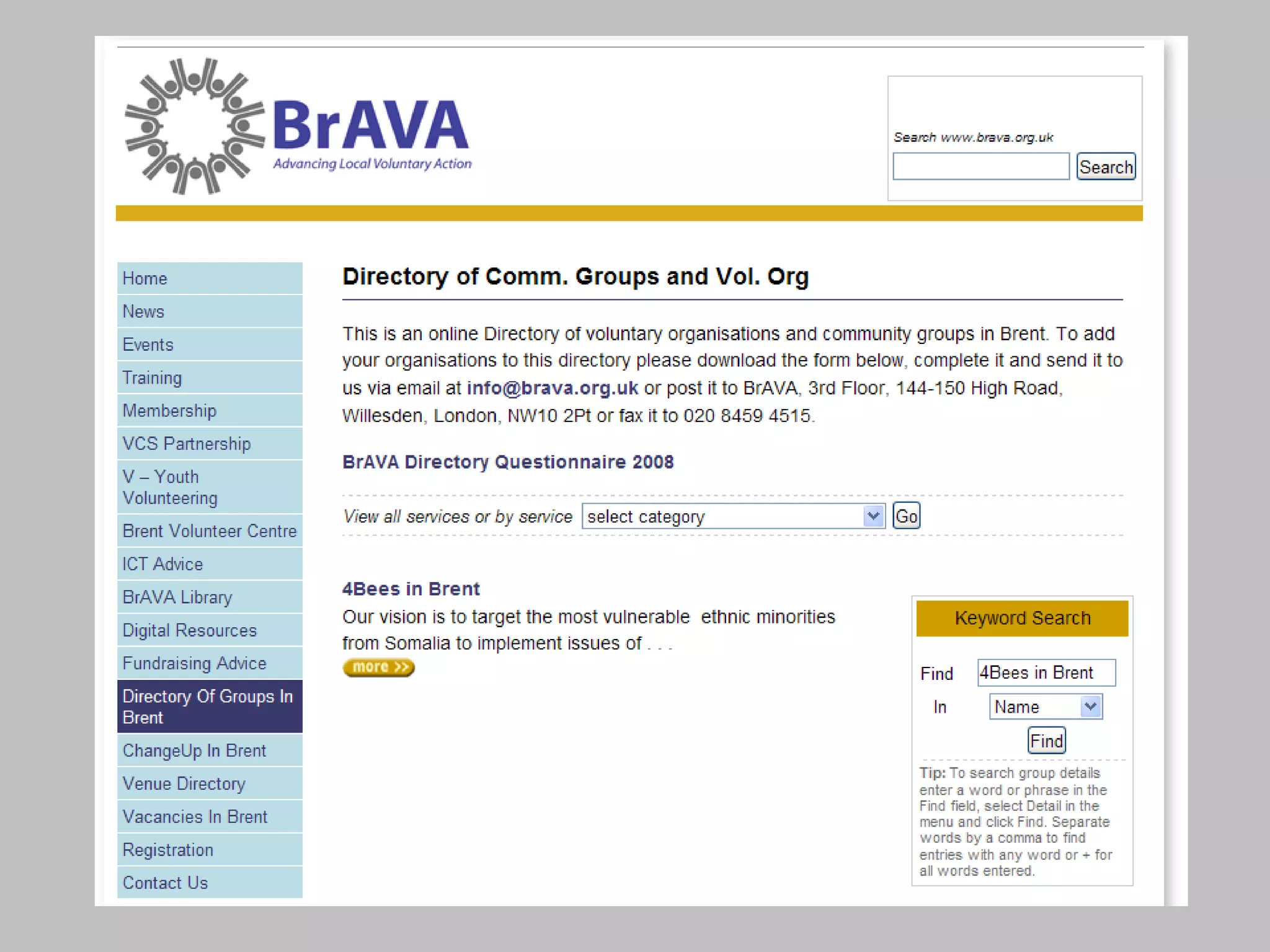 BrAVA
Advancing Local Voluntary Action

Search www.brava.org.uk
Search

Home
News
Events
Training
Membership
VCS Partnership
V – Youth Volunteering
Brent Volunteer Centre
ICT Advice
BrAVA Library
Digital Resources
Fundraising Advice
Directory Of Groups In Brent
ChangeUp In Brent
Venue Directory
Vacancies In Brent
Registration
Contact Us

Directory of Comm. Groups and Vol. Org

This is an online Directory of voluntary organisations and community groups in Brent. To add your organisations to this directory please download the form below, complete it and send it to us via email at info@brava.org.uk or post it to BrAVA, 3rd Floor, 144-150 High Road, Willesden, London, NW10 2Pt or fax it to 020 8459 4515.

BrAVA Directory Questionnaire 2008

View all services or by service select category Go

4Bees in Brent
Our vision is to target the most vulnerable ethnic minorities from Somalia to implement issues of . . .
more >>

Keyword Search
Find 4Bees in Brent
In Name
Find
Tip: To search group details enter a word or phrase in the Find field, select Detail in the menu and click Find. Separate words by a comma to find entries with any word or + for all words entered.